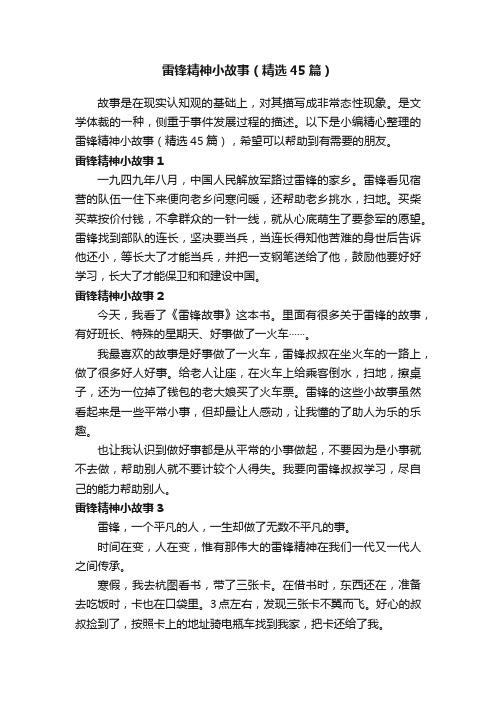 雷锋精神小故事（精选45篇）

故事是在现实认知观的基础上，对其描写成非常态性现象。是文学体裁的一种，侧重于事件发展过程的描述。以下是小编精心整理的雷锋精神小故事（精选45篇），希望可以帮助到有需要的朋友。

雷锋精神小故事1

一九四九年八月，中国人民解放军路过雷锋的家乡。雷锋看见宿营的队伍一住下来便向老乡问寒问暖，还帮助老乡挑水，扫地。买柴买菜按价付钱，不拿群众的一针一线，就从心底萌生了要参军的愿望。雷锋找到部队的连长，坚决要当兵，当连长得知他苦难的身世后告诉他还小，等长大了才能当兵，并把一支钢笔送给了他，鼓励他要好好学习，长大了才能保卫和和建设中国。

雷锋精神小故事2

今天，我看了《雷锋故事》这本书。里面有很多关于雷锋的故事，有好班长、特殊的星期天、好事做了一火车……。

我最喜欢的故事是好事做了一火车，雷锋叔叔在坐火车的一路上，做了很多好人好事。给老人让座，在火车上给乘客倒水，扫地，擦桌子，还为一位掉了钱包的老大娘买了火车票。雷锋的这些小故事虽然看起来是一些平常小事，但却最让人感动，让我懂的了助人为乐的乐趣。

也让我认识到做好事都是从平常的小事做起，不要因为是小事就不去做，帮助别人就不要计较个人得失。我要向雷锋叔叔学习，尽自己的能力帮助别人。

雷锋精神小故事3

雷锋，一个平凡的人，一生却做了无数不平凡的事。

时间在变，人在变，惟有那伟大的雷锋精神在我们一代又一代人之间传承。

寒假，我去杭图看书，带了三张卡。在借书时，东西还在，准备去吃饭时，卡也在口袋里。3点左右，发现三张卡不翼而飞。好心的叔叔捡到了，按照卡上的地址骑电瓶车找到我家，把卡还给了我。